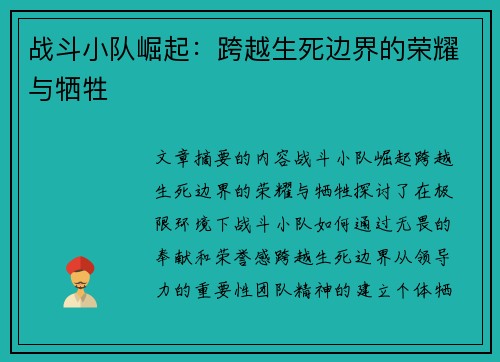 战斗小队崛起：跨越生死边界的荣耀与牺牲

文章摘要的内容战斗小队崛起跨越生死边界的荣耀与牺牲探讨了在极限环境下战斗小队如何通过无畏的奉献和荣誉感跨越生死边界从领导力的重要性团队精神的建立个体牺